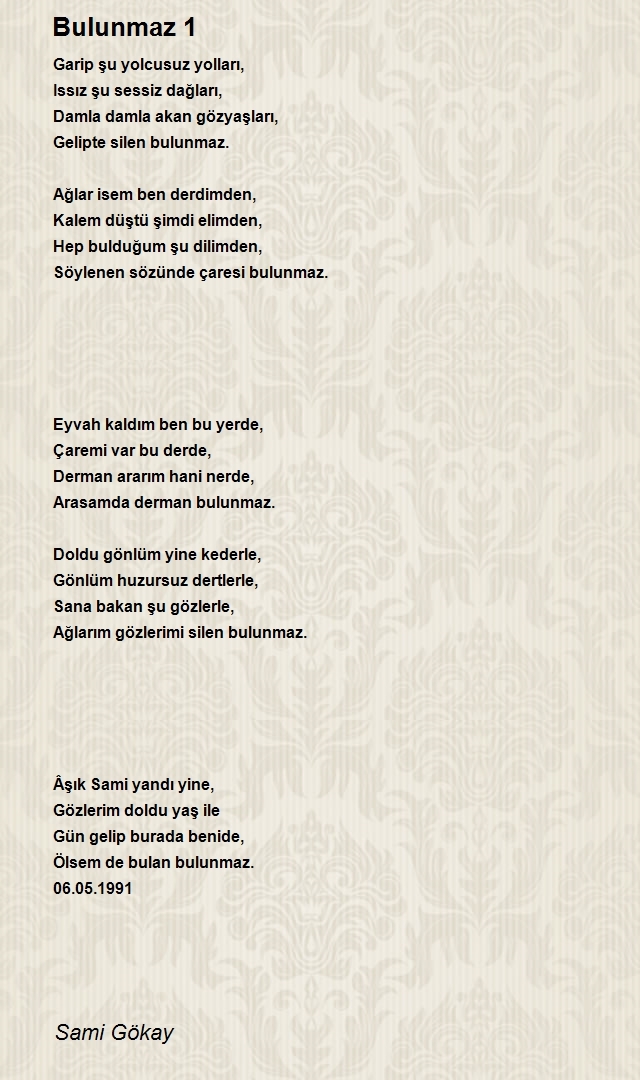 Bulunmaz 1

Garip şu yolcusuz yolları,
Issız şu sessiz dağları,
Damla damla akan gözyaşları,
Gelipte silen bulunmaz.

Ağlar isem ben derdimden,
Kalem düştü şimdi elimden,
Hep bulduğum şu dilimden,
Söylenen sözünde çaresi bulunmaz.

Eyvah kaldım ben bu yerde,
Çaremi var bu derde,
Derman ararım hani nerde,
Arasamda derman bulunmaz.

Doldu gönlüm yine kederle,
Gönlüm huzursuz dertlerle,
Sana bakan şu gözlerle,
Ağlarım gözlerimi silen bulunmaz.

Âşık Sami yandı yine,
Gözlerim doldu yaş ile
Gün gelip burada benide,
Ölsem de bulan bulunmaz.
06.05.1991

Sami Gökay